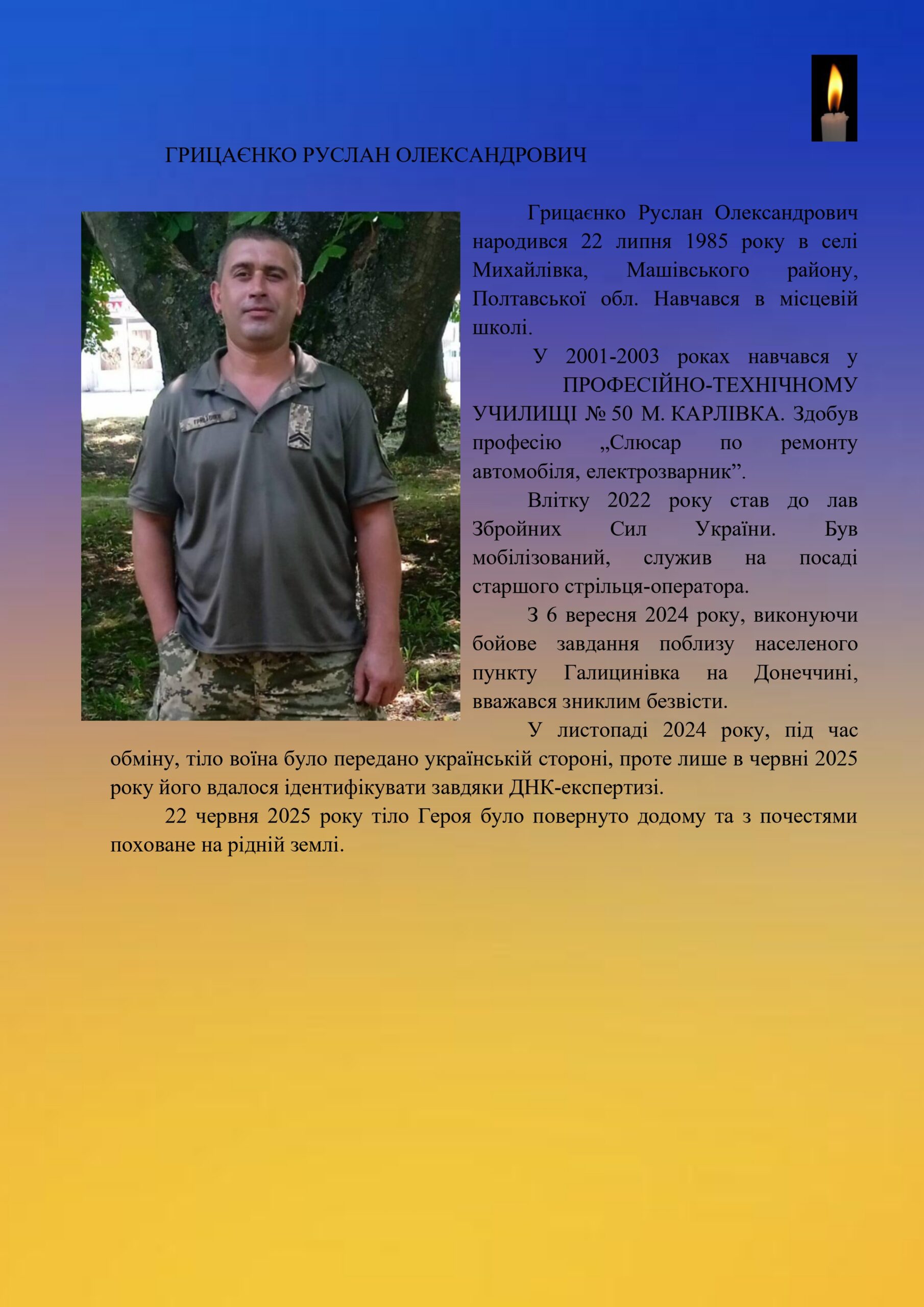 ГРИЦАЄНКО РУСЛАН ОЛЕКСАНДРОВИЧ

Грицаєнко Руслан Олександрович народився 22 липня 1985 року в селі Михайлівка, Машівського району, Полтавської обл. Навчався в місцевій школі.

У 2001-2003 роках навчався у ПРОФЕСІЙНО-ТЕХНІЧНОМУ УЧИЛИЩІ № 50 М. КАРЛІВКА. Здобув професію „Слюсар по ремонту автомобіля, електрозварник”.

Влітку 2022 року став до лав Збройних Сил України. Був мобілізований, служив на посаді старшого стрільця-оператора.

З 6 вересня 2024 року, виконуючи бойове завдання поблизу населеного пункту Галицинівка на Донеччині, вважався зниклим безвісти.

У листопаді 2024 року, під час обміну, тіло воїна було передано українській стороні, проте лише в червні 2025 року його вдалося ідентифікувати завдяки ДНК-експертизі.

22 червня 2025 року тіло Героя було повернуто додому та з почестями поховане на рідній землі.